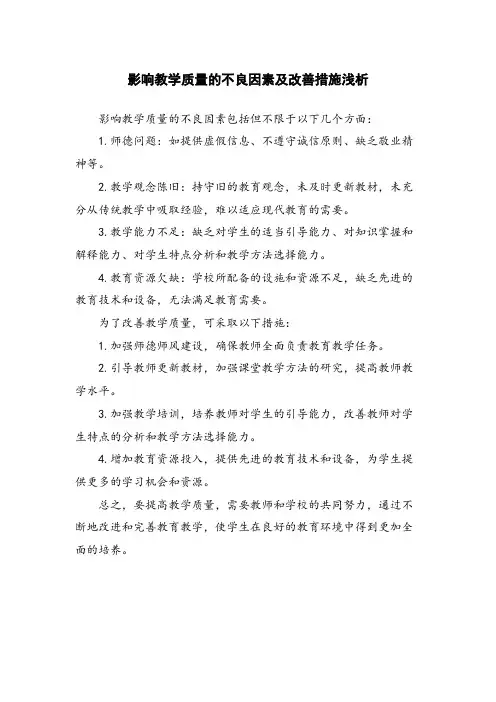 影响教学质量的不良因素及改善措施浅析

影响教学质量的不良因素包括但不限于以下几个方面：

1. 师德问题：如提供虚假信息、不遵守诚信原则、缺乏敬业精神等。

2. 教学观念陈旧：持守旧的教育观念，未及时更新教材，未充分从传统教学中吸取经验，难以适应现代教育的需要。

3. 教学能力不足：缺乏对学生的适当引导能力、对知识掌握和解释能力、对学生特点分析和教学方法选择能力。

4. 教育资源欠缺：学校所配备的设施和资源不足，缺乏先进的教育技术和设备，无法满足教育需要。

为了改善教学质量，可采取以下措施：

1. 加强师德师风建设，确保教师全面负责教育教学任务。

2. 引导教师更新教材，加强课堂教学方法的研究，提高教师教学水平。

3. 加强教学培训，培养教师对学生的引导能力，改善教师对学生特点的分析和教学方法选择能力。

4. 增加教育资源投入，提供先进的教育技术和设备，为学生提供更多的学习机会和资源。

总之，要提高教学质量，需要教师和学校的共同努力，通过不断地改进和完善教育教学，使学生在良好的教育环境中得到更加全面的培养。